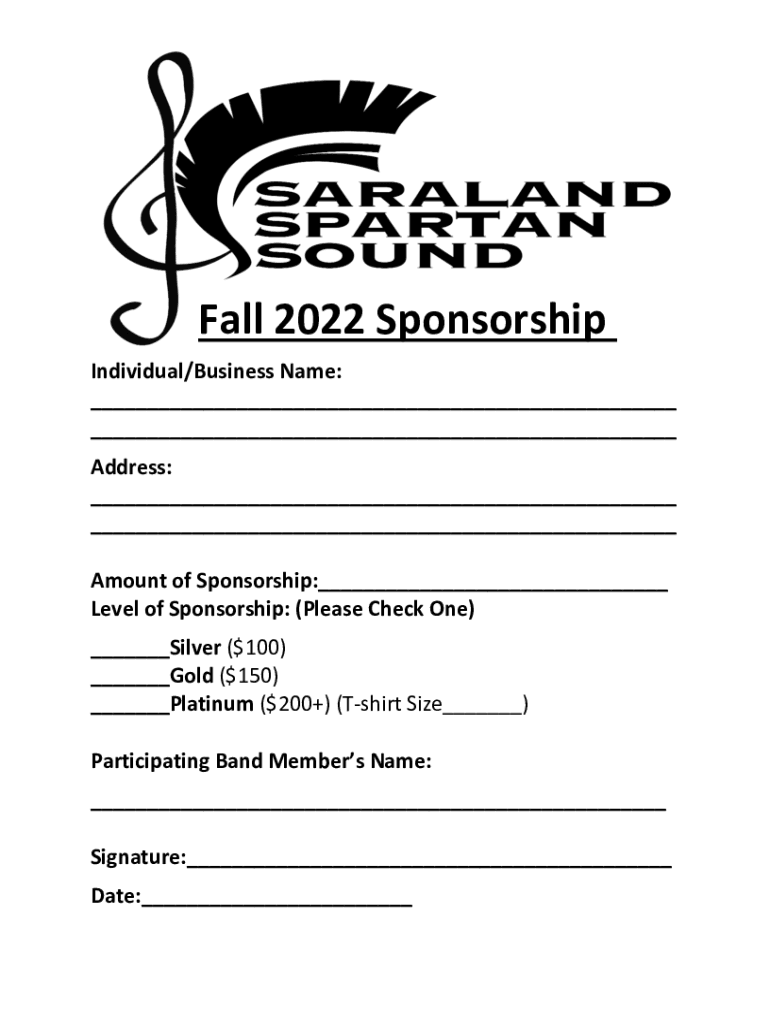 SARALAND
SPARTAN
SOUND

Fall 2022 Sponsorship

Individual/Business Name:
____
____

Address:
____
____

Amount of Sponsorship:____
Level of Sponsorship: (Please Check One)

____Silver ($100)
____Gold ($150)
____Platinum ($200+) (T-shirt Size____)

Participating Band Member's Name:

____

Signature:____
Date:____